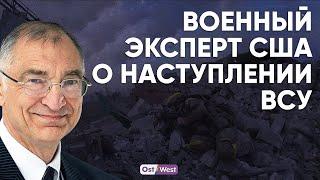 ВОЕННЫЙ ЭКСПЕРТ США О НАСТУПЛЕНИИ ВСУ

Ost West